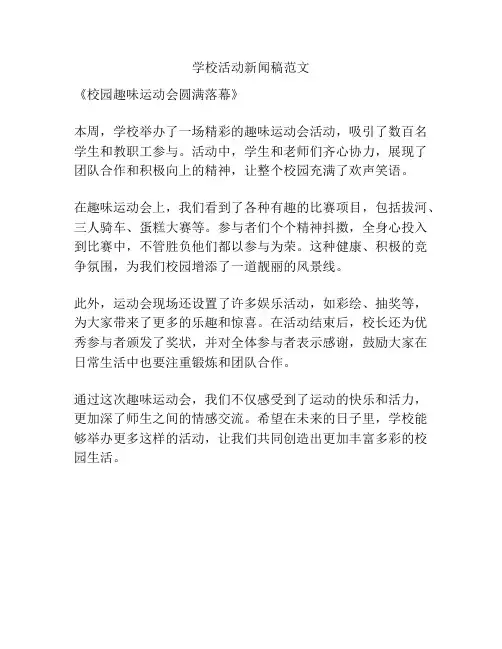 学校活动新闻稿范文

《校园趣味运动会圆满落幕》

本周，学校举办了一场精彩的趣味运动会活动，吸引了数百名学生和教职工参与。活动中，学生和老师们齐心协力，展现了团队合作和积极向上的精神，让整个校园充满了欢声笑语。

在趣味运动会上，我们看到了各种有趣的比赛项目，包括拔河、三人骑车、蛋糕大赛等。参与者们个个精神抖擞，全身心投入到比赛中，不管胜负他们都以参与为荣。这种健康、积极的竞争氛围，为我们校园增添了一道靓丽的风景线。

此外，运动会现场还设置了许多娱乐活动，如彩绘、抽奖等，为大家带来了更多的乐趣和惊喜。在活动结束后，校长还为优秀参与者颁发了奖状，并对全体参与者表示感谢，鼓励大家在日常生活中也要注重锻炼和团队合作。

通过这次趣味运动会，我们不仅感受到了运动的快乐和活力，更加深了师生之间的情感交流。希望在未来的日子里，学校能够举办更多这样的活动，让我们共同创造出更加丰富多彩的校园生活。